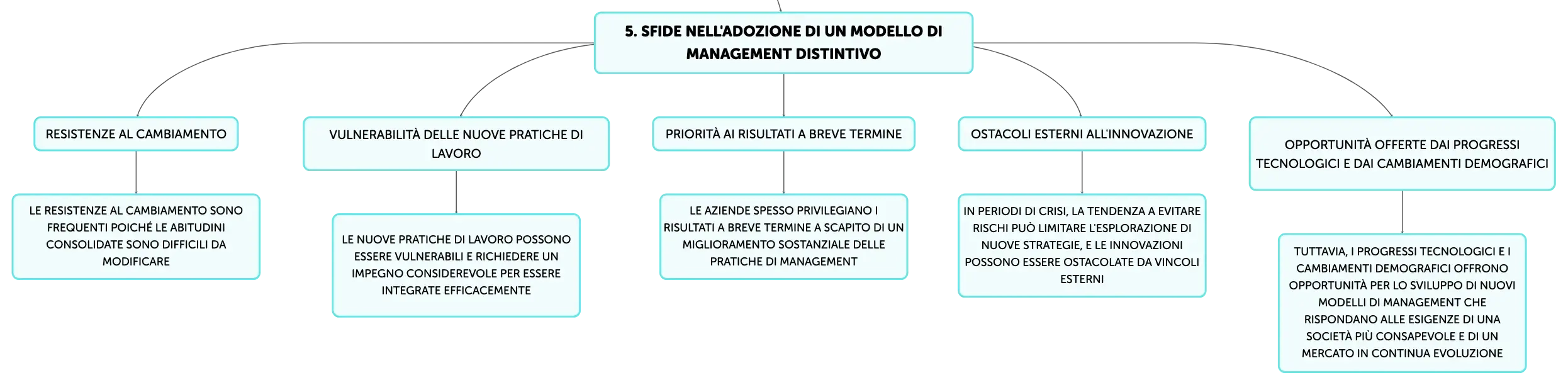 5. SFIDE NELL'ADOZIONE DI UN MODELLO DI MANAGEMENT DISTINTIVO

RESISTENZE AL CAMBIAMENTO

LE RESISTENZE AL CAMBIAMENTO SONO FREQUENTI POICHÉ LE ABITUDINI CONSOLIDATE SONO DIFFICILI DA MODIFICARE

VULNERABILITÀ DELLE NUOVE PRATICHE DI LAVORO

LE NUOVE PRATICHE DI LAVORO POSSONO ESSERE VULNERABILI E RICHIEDERE UN IMPEGNO CONSIDEREVOLE PER ESSERE INTEGRATE EFFICACEMENTE

PRIORITÀ AI RISULTATI A BREVE TERMINE

LE AZIENDE SPESSO PRIVILEGIANO I RISULTATI A BREVE TERMINE A SCAPITO DI UN MIGLIORAMENTO SOSTANZIALE DELLE PRATICHE DI MANAGEMENT

OSTACOLI ESTERNI ALL'INNOVAZIONE

IN PERIODI DI CRISI, LA TENDENZA A EVITARE RISCHI PUÒ LIMITARE L'ESPLORAZIONE DI NUOVE STRATEGIE, E LE INNOVAZIONI POSSONO ESSERE OSTACOLATE DA VINCOLI ESTERNI

OPPORTUNITÀ OFFERTE DAI PROGRESSI TECNOLOGICI E DAI CAMBIAMENTI DEMOGRAFICI

TUTTAVIA, I PROGRESSI TECNOLOGICI E I CAMBIAMENTI DEMOGRAFICI OFFRONO OPPORTUNITÀ PER LO SVILUPPO DI NUOVI MODELLI DI MANAGEMENT CHE RISPONDANO ALLE ESIGENZE DI UNA SOCIETÀ PIÙ CONSAPEVOLE E DI UN MERCATO IN CONTINUA EVOLUZIONE